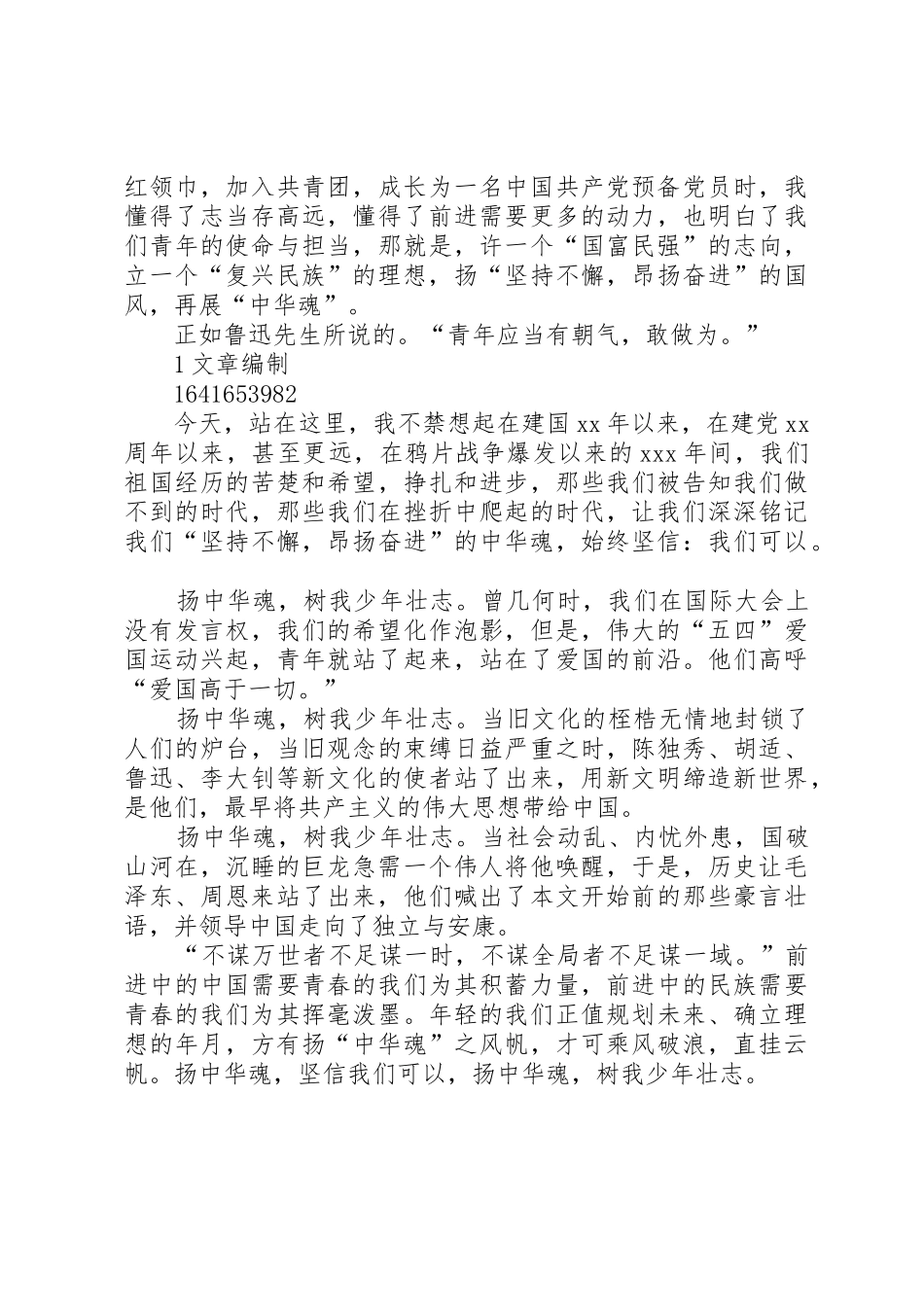 红领巾，加入共青团，成长为一名中国共产党预备党员时，我懂得了志当存高远，懂得了前进需要更多的动力，也明白了我们青年的使命与担当，那就是，许一个“国富民强”的志向，立一个“复兴民族”的理想，扬“坚持不懈，昂扬奋进”的国风，再展“中华魂”。

正如鲁迅先生所说的。“青年应当有朝气，敢做为。”

1 文章编制

1641653982

今天，站在这里，我不禁想起在建国 xx 年以来，在建党 xx 周年以来，甚至更远，在鸦片战争爆发以来的 xxx 年间，我们祖国经历的苦楚和希望，挣扎和进步，那些我们被告知我们做不到的时代，那些我们在挫折中爬起的时代，让我们深深铭记我们“坚持不懈，昂扬奋进”的中华魂，始终坚信：我们可以。

扬中华魂，树我少年壮志。曾几何时，我们在国际大会上没有发言权，我们的希望化作泡影，但是，伟大的“五四”爱国运动兴起，青年就站了起来，站在了爱国的前沿。他们高呼“爱国高于一切。”

扬中华魂，树我少年壮志。当旧文化的桎梏无情地封锁了人们的炉台，当旧观念的束缚日益严重之时，陈独秀、胡适、鲁迅、李大钊等新文化的使者站了出来，用新文明缔造新世界，是他们，最早将共产主义的伟大思想带给中国。

扬中华魂，树我少年壮志。当社会动乱、内忧外患，国破山河在，沉睡的巨龙急需一个伟人将他唤醒，于是，历史让毛泽东、周恩来站了出来，他们喊出了本文开始前的那些豪言壮语，并领导中国走向了独立与安康。

“不谋万世者不足谋一时，不谋全局者不足谋一域。”前进中的中国需要青春的我们为其积蓄力量，前进中的民族需要青春的我们为其挥毫泼墨。年轻的我们正值规划未来、确立理想的年月，方有扬“中华魂”之风帆，才可乘风破浪，直挂云帆。扬中华魂，坚信我们可以，扬中华魂，树我少年壮志。